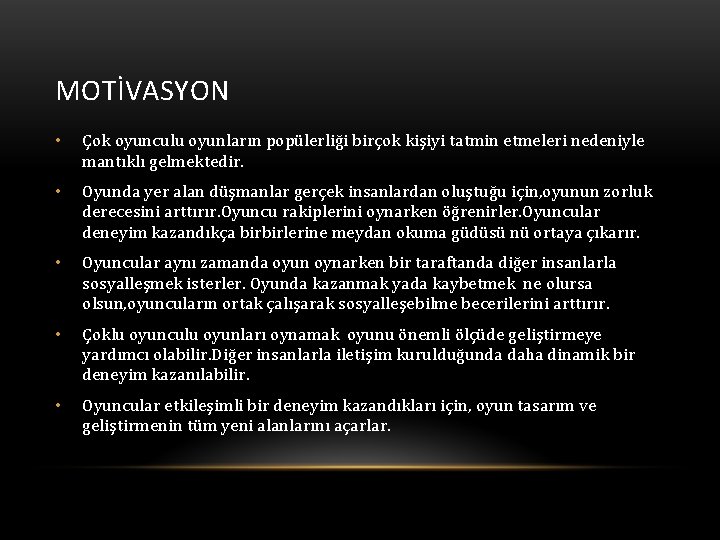 MOTİVASYON

• Çok oyunculu oyunların popülerliği birçok kişiyi tatmin etmeleri nedeniyle mantıklı gelmektedir.

• Oyunda yer alan düşmanlar gerçek insanlardan oluştuğu için,oyunun zorluk derecesini arttırır.Oyuncu rakiplerini oynarken öğrenirler.Oyuncular deneyim kazandıkça birbirlerine meydan okuma güdüsü nü ortaya çıkarır.

• Oyuncular aynı zamanda oyun oynarken bir taraftanda diğer insanlarla sosyalleşmek isterler. Oyunda kazanmak yada kaybetmek ne olursa olsun,oyuncuların ortak çalışarak sosyalleşebilme becerilerini arttırır.

• Çoklu oyunculu oyunları oynamak oyunu önemli ölçüde geliştirmeye yardımcı olabilir.Diğer insanlarla iletişim kurulduğunda daha dinamik bir deneyim kazanılabilir.

• Oyuncular etkileşimli bir deneyim kazandıkları için, oyun tasarım ve geliştirmenin tüm yeni alanlarını açarlar.